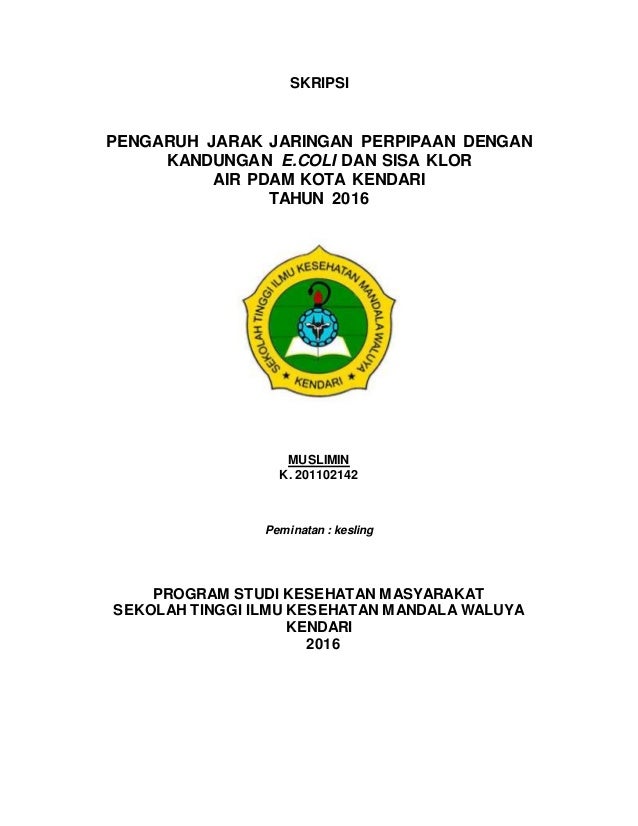 SKRIPSI

PENGARUH JARAK JARINGAN PERPIPAAN DENGAN KANDUNGAN E.COLI DAN SISA KLOR AIR PDAM KOTA KENDARI TAHUN 2016

SEKOLAH TINGGI ILMU KESEHATAN MANDALA WALUYA
KENDARI

MUSLIMIN
K. 201102142

Peminatan : kesling

PROGRAM STUDI KESEHATAN MASYARAKAT
SEKOLAH TINGGI ILMU KESEHATAN MANDALA WALUYA
KENDARI
2016